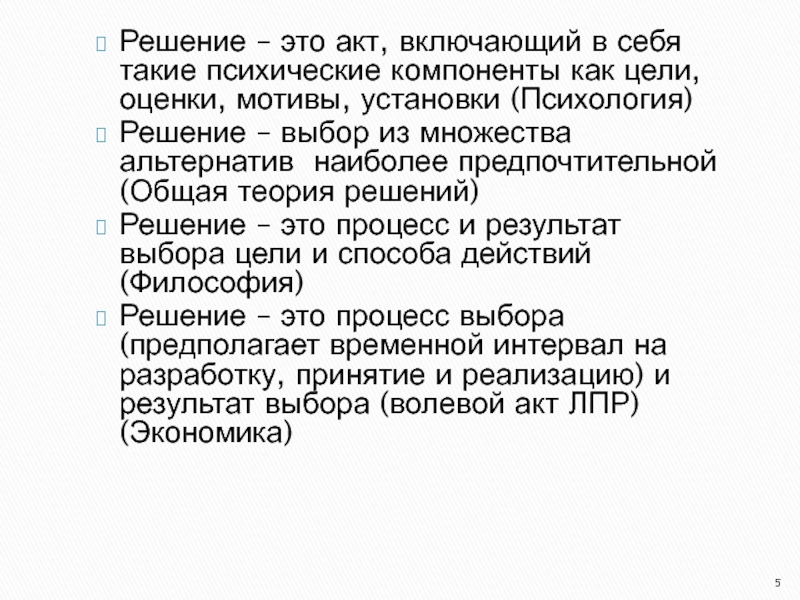 Решение – это акт, включающий в себя такие психические компоненты как цели, оценки, мотивы, установки (Психология)

Решение – выбор из множества альтернатив наиболее предпочтительной (Общая теория решений)

Решение – это процесс и результат выбора цели и способа действий (Философия)

Решение – это процесс выбора (предполагает временной интервал на разработку, принятие и реализацию) и результат выбора (волевой акт ЛПР) (Экономика)

5